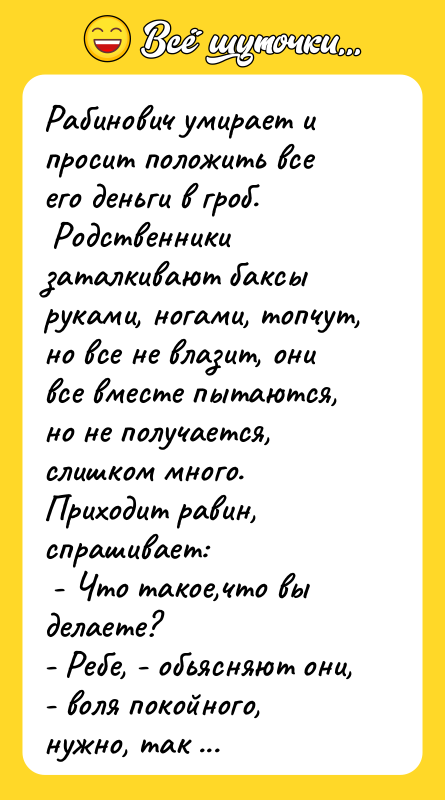 Всё шуточки...

Рабинович умирает и просит положить все его деньги в гроб.
Родственники заталкивают баксы руками, ногами, топчут, но все не влазит, они все вместе пытаются, но не получается, слишком много.
Приходит равин, спрашивает:
- Что такое,что вы делаете?
- Ребе, - обьясняют они, - воля покойного, нужно, так ...